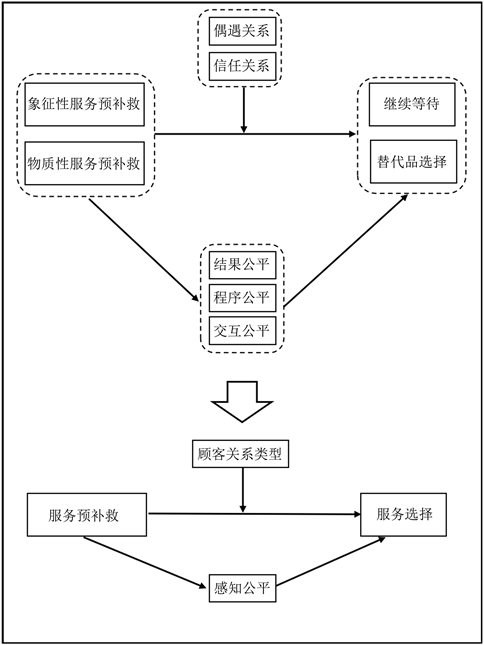 偶遇关系
信任关系

象征性服务预补救
物质性服务预补救

继续等待
替代品选择

结果公平
程序公平
交互公平

顾客关系类型

服务预补救

服务选择

感知公平